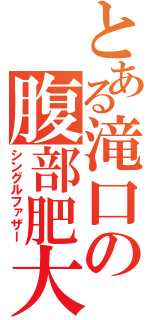 とある滝口の腹部肥大
シングルファザー